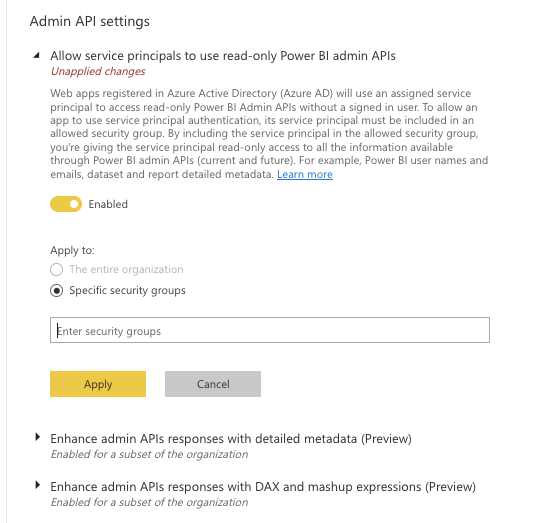 Admin API settings

Allow service principals to use read-only Power BI admin APIs
Unapplied changes

Web apps registered in Azure Active Directory (Azure AD) will use an assigned service principal to access read-only Power BI Admin APIs without a signed in user. To allow an app to use service principal authentication, its service principal must be included in an allowed security group. By including the service principal in the allowed security group, you're giving the service principal read-only access to all the information available through Power BI admin APIs (current and future). For example, Power BI user names and emails, dataset and report detailed metadata. Learn more

Enabled

Apply to:

The entire organization

Specific security groups

Enter security groups

Apply

Cancel

Enhance admin APIs responses with detailed metadata (Preview)
Enabled for a subset of the organization

Enhance admin APIs responses with DAX and mashup expressions (Preview)
Enabled for a subset of the organization